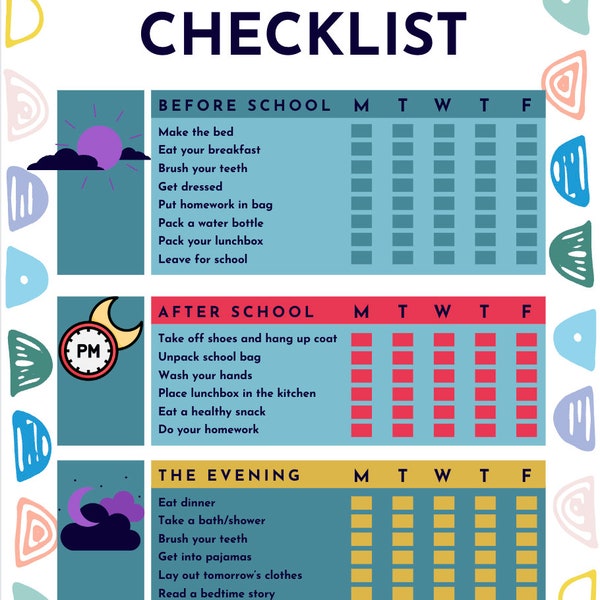 CHECKLIST

| BEFORE SCHOOL | M | T | W | T | F |
|---|---|---|---|---|---|
| Make the bed | | | | | |
| Eat your breakfast | | | | | |
| Brush your teeth | | | | | |
| Get dressed | | | | | |
| Put homework in bag | | | | | |
| Pack a water bottle | | | | | |
| Pack your lunchbox | | | | | |
| Leave for school | | | | | |

PM

| AFTER SCHOOL | M | T | W | T | F |
|---|---|---|---|---|---|
| Take off shoes and hang up coat | | | | | |
| Unpack school bag | | | | | |
| Wash your hands | | | | | |
| Place lunchbox in the kitchen | | | | | |
| Eat a healthy snack | | | | | |
| Do your homework | | | | | |

| THE EVENING | M | T | W | T | F |
|---|---|---|---|---|---|
| Eat dinner | | | | | |
| Take a bath/shower | | | | | |
| Brush your teeth | | | | | |
| Get into pajamas | | | | | |
| Lay out tomorrow's clothes | | | | | |
| Read a bedtime story | | | | | |